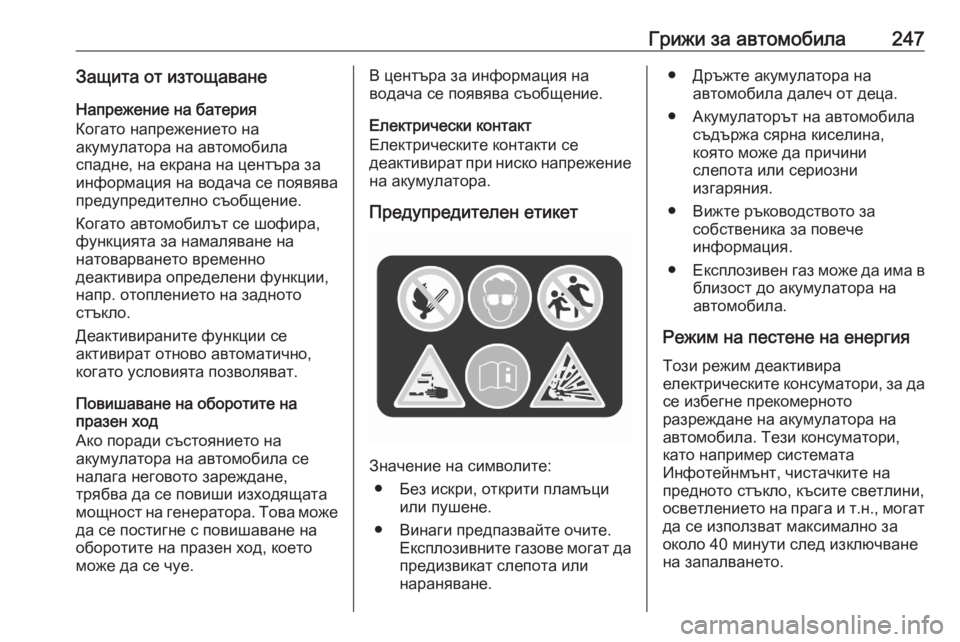 Грижи за автомобила 247

Защита от изтощаване

Напрежение на батерия
Когато напрежението на акумулатора на автомобила спадне, на екрана на центъра за информация на водача се появява предупредително съобщение.

Когато автомобилът се шофира, функцията за намаляване на натоварването временно деактивира определени функции, напр. отоплението на задното стъкло.

Деактивираните функции се активират отново автоматично, когато условията позволяват.

Повишаване на оборотите на празен ход
Ако поради състоянието на акумулатора на автомобила се налага неговото зареждане, трябва да се повиши изходящата мощност на генератора. Това може да се постигне с повишаване на оборотите на празен ход, което може да се чуе.

В центъра за информация на водача се появява съобщение.

Електрически контакт
Електрическите контакти се деактивират при ниско напрежение на акумулатора.

Предупредителен етикет

Значение на символите:
● Без искри, открити пламъци или пушене.
● Винаги предпазвайте очите. Експлозивните газове могат да предизвикат слепота или нараняване.
● Дръжте акумулатора на автомобила далеч от деца.
● Акумулаторът на автомобила съдържа сярна киселина, която може да причини слепота или сериозни изгаряния.
● Вижте ръководството за собственика за повече информация.
● Експлозивен газ може да има в близост до акумулатора на автомобила.

Режим на пестене на енергия
Този режим деактивира електрическите консуматори, за да се избегне прекомерното разреждане на акумулатора на автомобила. Тези консуматори, като например системата Инфотейнмънт, чистачките на предното стъкло, късите светлини, осветлението на прага и т.н., могат да се използват максимално за около 40 минути след изключване на запалването.

carmanualsonline.info